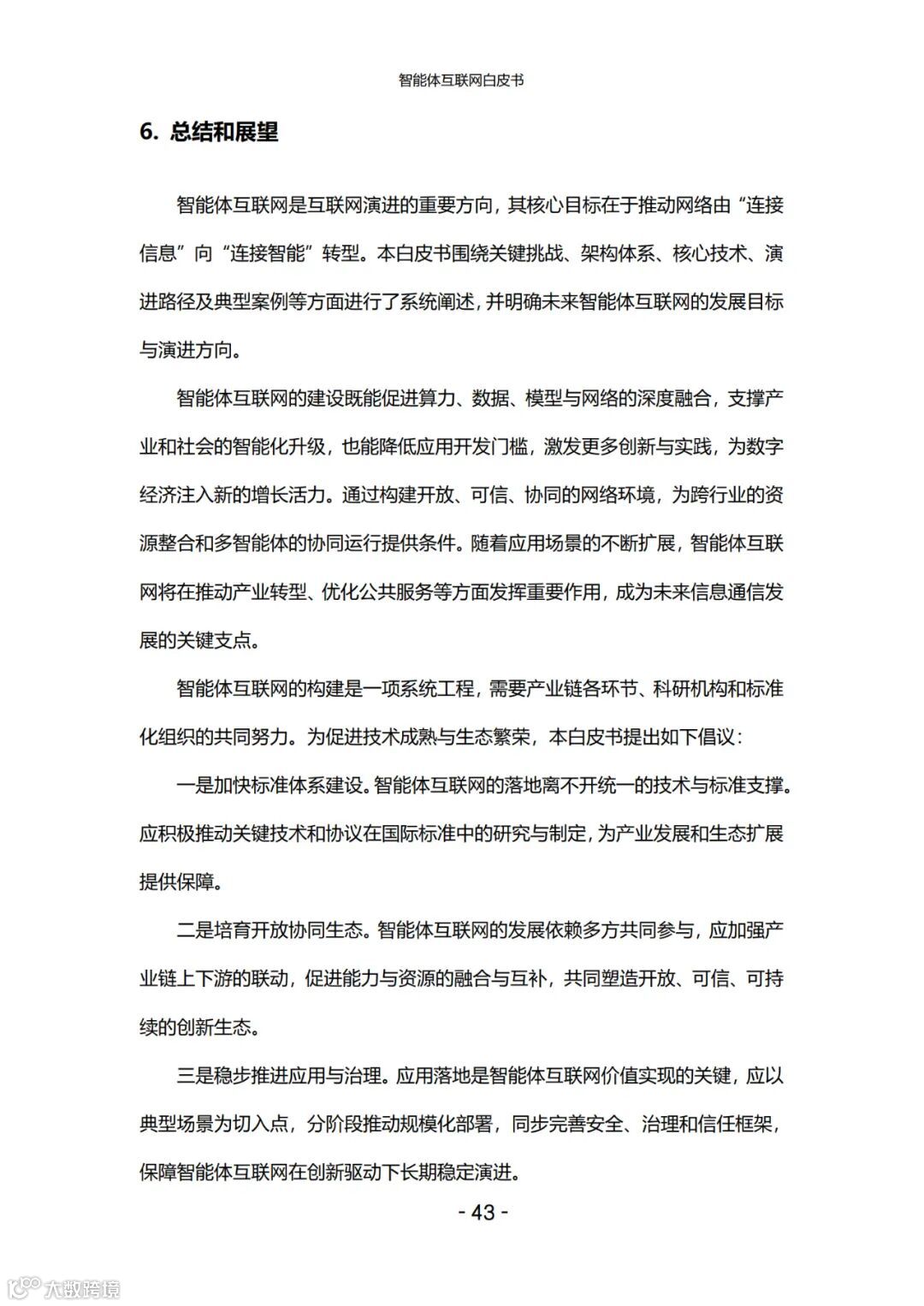 智能体互联网白皮书

6. 总结和展望

智能体互联网是互联网演进的重要方向，其核心目标在于推动网络由“连接信息”向“连接智能”转型。本白皮书围绕关键挑战、架构体系、核心技术、演进路径及典型案例等方面进行了系统阐述，并明确未来智能体互联网的发展目标与演进方向。

智能体互联网的建设既能促进算力、数据、模型与网络的深度融合，支撑产业和社会的智能化升级，也能降低应用开发门槛，激发更多创新与实践，为数字经济注入新的增长活力。通过构建开放、可信、协同的网络环境，为跨行业的资源整合和多智能体的协同运行提供条件。随着应用场景的不断扩展，智能体互联网将在推动产业转型、优化公共服务等方面发挥重要作用，成为未来信息通信发展的关键支点。

智能体互联网的构建是一项系统工程，需要产业链各环节、科研机构和标准化组织的共同努力。为促进技术成熟与生态繁荣，本白皮书提出如下倡议：

一是加快标准体系建设。智能体互联网的落地离不开统一的技术与标准支撑。应积极推动关键技术和协议在国际标准中的研究与制定，为产业发展和生态扩展提供保障。

二是培育开放协同生态。智能体互联网的发展依赖多方共同参与，应加强产业链上下游的联动，促进能力与资源的融合与互补，共同塑造开放、可信、可持续的创新生态。

三是稳步推进应用与治理。应用落地是智能体互联网价值实现的关键，应以典型场景为切入点，分阶段推动规模化部署，同步完善安全、治理和信任框架，保障智能体互联网在创新驱动下长期稳定演进。

- 43 -

大数跨境